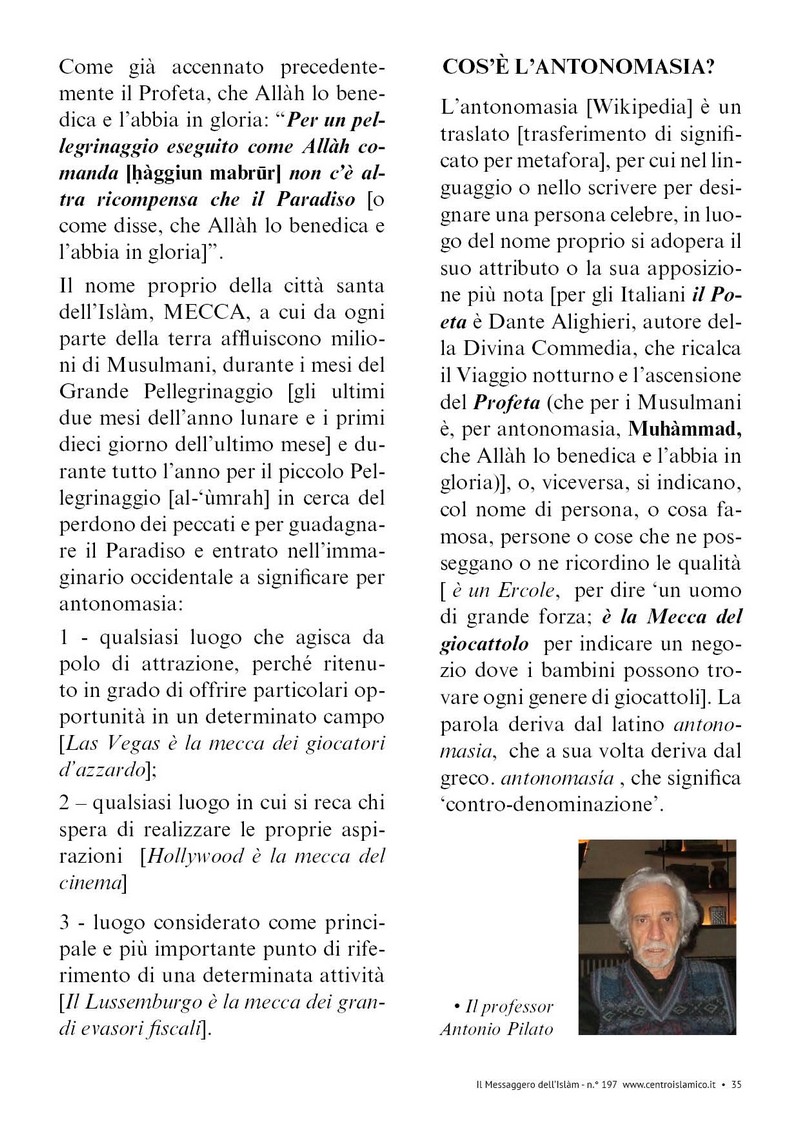 Come già accennato precedentemente il Profeta, che Allàh lo benedica e l'abbia in gloria: "Per un pellegrinaggio eseguito come Allàh comanda [ḥàggiun mabrūr] non c'è altra ricompensa che il Paradiso [o come disse, che Allàh lo benedica e l'abbia in gloria]".

Il nome proprio della città santa dell'Islàm, MECCA, a cui da ogni parte della terra affluiscono milioni di Musulmani, durante i mesi del Grande Pellegrinaggio [gli ultimi due mesi dell'anno lunare e i primi dieci giorno dell'ultimo mese] e durante tutto l'anno per il piccolo Pellegrinaggio [al-'ùmrah] in cerca del perdono dei peccati e per guadagnare il Paradiso e entrato nell'immaginario occidentale a significare per antonomasia:

1 - qualsiasi luogo che agisca da polo di attrazione, perché ritenuto in grado di offrire particolari opportunità in un determinato campo [Las Vegas è la mecca dei giocatori d'azzardo];

2 – qualsiasi luogo in cui si reca chi spera di realizzare le proprie aspirazioni [Hollywood è la mecca del cinema]

3 - luogo considerato come principale e più importante punto di riferimento di una determinata attività [Il Lussemburgo è la mecca dei grandi evasori fiscali].

COS'È L'ANTONOMASIA?

L'antonomasia [Wikipedia] è un traslato [trasferimento di significato per metafora], per cui nel linguaggio o nello scrivere per designare una persona celebre, in luogo del nome proprio si adopera il suo attributo o la sua apposizione più nota [per gli Italiani il Poeta è Dante Alighieri, autore della Divina Commedia, che ricalca il Viaggio notturno e l'ascensione del Profeta (che per i Musulmani è, per antonomasia, Muhàmmad, che Allàh lo benedica e l'abbia in gloria)], o, viceversa, si indicano, col nome di persona, o cosa famosa, persone o cose che ne posseggano o ne ricordino le qualità [ è un Ercole, per dire 'un uomo di grande forza; è la Mecca del giocattolo per indicare un negozio dove i bambini possono trovare ogni genere di giocattoli]. La parola deriva dal latino antonomasia, che a sua volta deriva dal greco. antonomasia , che significa 'contro-denominazione'.

• Il professor Antonio Pilato

Il Messaggero dell'Islàm - n.° 197 www.centroislamico.it • 35